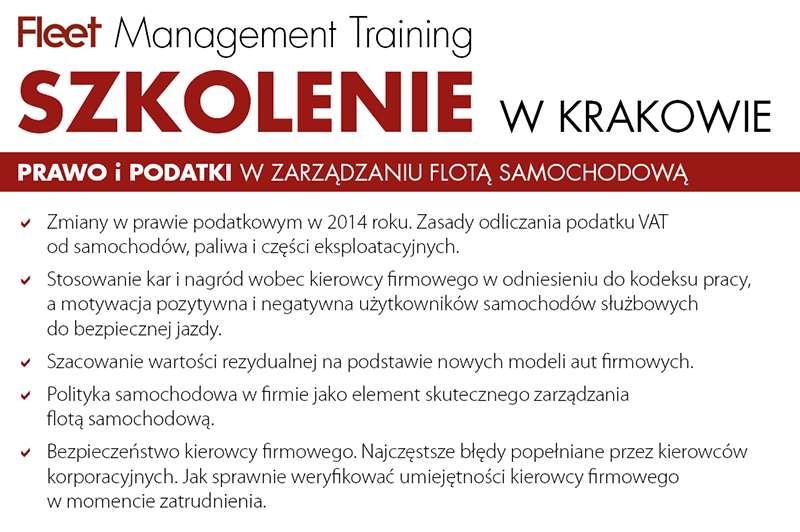 Fleet Management Training

SZKOLENIE W KRAKOWIE

PRAWO i PODATKI W ZARZĄDZANIU FLOTĄ SAMOCHODOWĄ

✓ Zmiany w prawie podatkowym w 2014 roku. Zasady odliczania podatku VAT od samochodów, paliwa i części eksploatacyjnych.

✓ Stosowanie kar i nagród wobec kierowcy firmowego w odniesieniu do kodeksu pracy, a motywacja pozytywna i negatywna użytkowników samochodów służbowych do bezpiecznej jazdy.

✓ Szacowanie wartości rezydualnej na podstawie nowych modeli aut firmowych.

✓ Polityka samochodowa w firmie jako element skutecznego zarządzania flotą samochodową.

✓ Bezpieczeństwo kierowcy firmowego. Najczęstsze błędy popełniane przez kierowców korporacyjnych. Jak sprawnie weryfikować umiejętności kierowcy firmowego w momencie zatrudnienia.